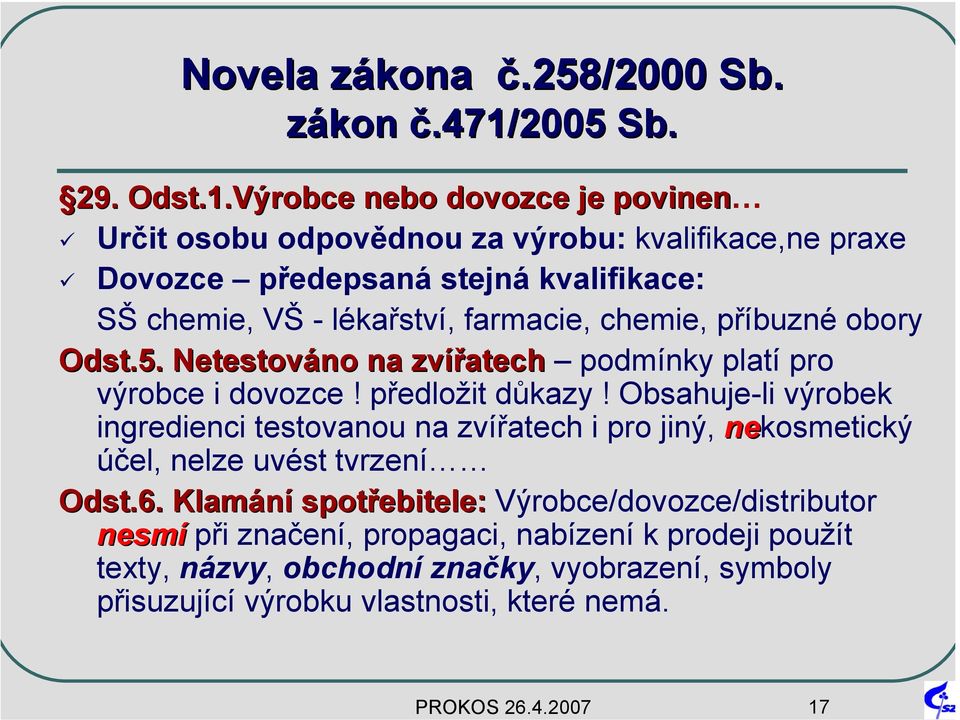 Novela zákona č.258/2000 Sb.
zákon č.471/2005 Sb.

§29. Odst.1.Výrobce nebo dovozce je povinen…
✓ Určit osobu odpovědnou za výrobu: kvalifikace,ne praxe
✓ Dovozce – předepsaná stejná kvalifikace:
SŠ chemie, VŠ - lékařství, farmacie, chemie, příbuzné obory

Odst.5. Netestováno na zvířatech – podmínky platí pro výrobce i dovozce ! předložit důkazy ! Obsahuje-li výrobek ingredienci testovanou na zvířatech i pro jiný, nekosmetický účel, nelze uvést tvrzení……

Odst.6. Klamání spotřebitele: Výrobce/dovozce/distributor nesmí při značení, propagaci, nabízení k prodeji použít texty, názvy, obchodní značky, vyobrazení, symboly přisuzující výrobku vlastnosti, které nemá.

PROKOS 26.4.2007

17

SZ